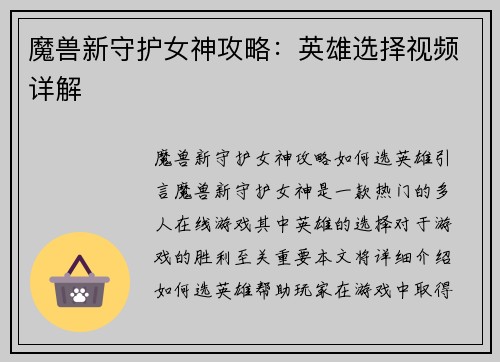 魔兽新守护女神攻略：英雄选择视频详解

魔兽新守护女神攻略如何选英雄引言魔兽新守护女神是一款热门的多人在线游戏其中英雄的选择对于游戏的胜利至关重要本文将详细介绍如何选英雄帮助玩家在游戏中取得